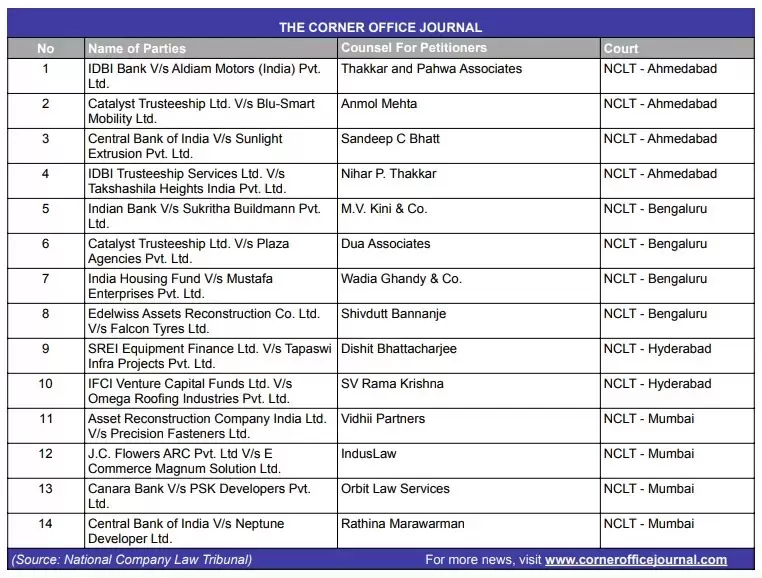 THE CORNER OFFICE JOURNAL

| No | Name of Parties | Counsel For Petitioners | Court |
|---|---|---|---|
| 1 | IDBI Bank V/s Aldiam Motors (India) Pvt. Ltd. | Thakkar and Pahwa Associates | NCLT - Ahmedabad |
| 2 | Catalyst Trusteeship Ltd. V/s Blu-Smart Mobility Ltd. | Anmol Mehta | NCLT - Ahmedabad |
| 3 | Central Bank of India V/s Sunlight Extrusion Pvt. Ltd. | Sandeep C Bhatt | NCLT - Ahmedabad |
| 4 | IDBI Trusteeship Services Ltd. V/s Takshashila Heights India Pvt. Ltd. | Nihar P. Thakkar | NCLT - Ahmedabad |
| 5 | Indian Bank V/s Sukritha Buildmann Pvt. Ltd. | M.V. Kini & Co. | NCLT - Bengaluru |
| 6 | Catalyst Trusteeship Ltd. V/s Plaza Agencies Pvt. Ltd. | Dua Associates | NCLT - Bengaluru |
| 7 | India Housing Fund V/s Mustafa Enterprises Pvt. Ltd. | Wadia Ghandy & Co. | NCLT - Bengaluru |
| 8 | Edelwiss Assets Reconstruction Co. Ltd. V/s Falcon Tyres Ltd. | Shivdutt Bannanje | NCLT - Bengaluru |
| 9 | SREI Equipment Finance Ltd. V/s Tapaswi Infra Projects Pvt. Ltd. | Dishit Bhattacharjee | NCLT - Hyderabad |
| 10 | IFCI Venture Capital Funds Ltd. V/s Omega Roofing Industries Pvt. Ltd. | SV Rama Krishna | NCLT - Hyderabad |
| 11 | Asset Reconstruction Company India Ltd. V/s Precision Fasteners Ltd. | Vidhii Partners | NCLT - Mumbai |
| 12 | J.C. Flowers ARC Pvt. Ltd V/s E Commerce Magnum Solution Ltd. | IndusLaw | NCLT - Mumbai |
| 13 | Canara Bank V/s PSK Developers Pvt. Ltd. | Orbit Law Services | NCLT - Mumbai |
| 14 | Central Bank of India V/s Neptune Developer Ltd. | Rathina Marawarman | NCLT - Mumbai |

(Source: National Company Law Tribunal) For more news, visit www.cornerofficejournal.com